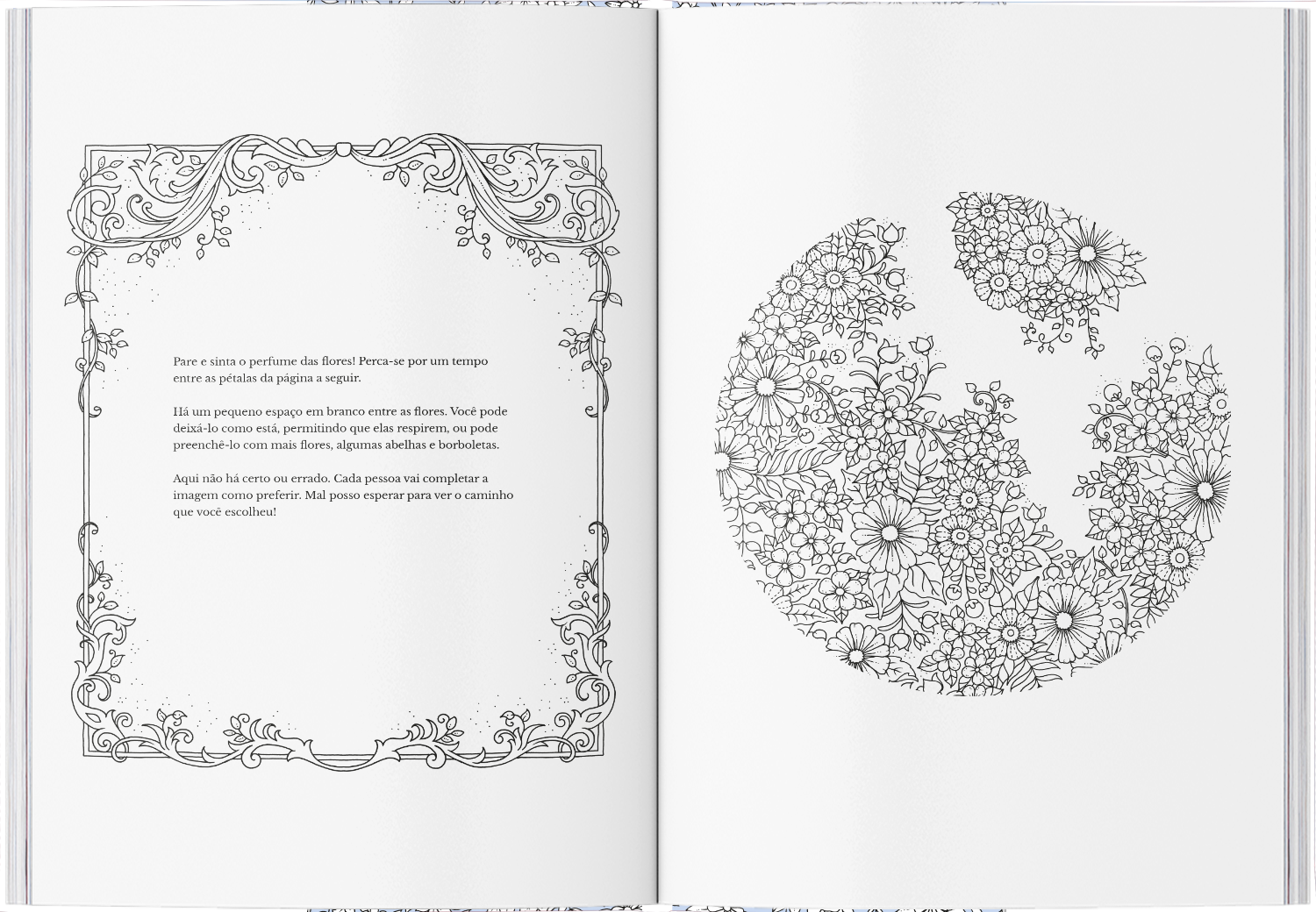 Pare e sinta o perfume das flores! Perca-se por um tempo entre as pétalas da página a seguir.

Há um pequeno espaço em branco entre as flores. Você pode deixá-lo como está, permitindo que elas respirem, ou pode preenchê-lo com mais flores, algumas abelhas e borboletas.

Aqui não há certo ou errado. Cada pessoa vai completar a imagem como preferir. Mal posso esperar para ver o caminho que você escolheu!